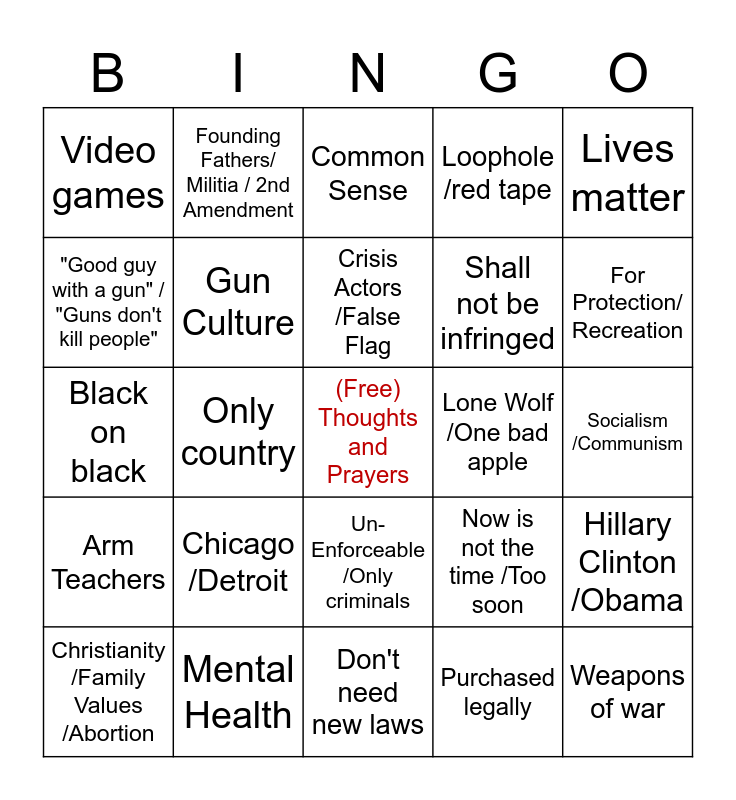 | B | I | N | G | O |
|---|---|---|---|---|
| Video games | Founding Fathers/ Militia / 2nd Amendment | Common Sense | Loophole /red tape | Lives matter |
| "Good guy with a gun" / "Guns don't kill people" | Gun Culture | Crisis Actors /False Flag | Shall not be infringed | For Protection/ Recreation |
| Black on black | Only country | (Free) Thoughts and Prayers | Lone Wolf /One bad apple | Socialism /Communism |
| Arm Teachers | Chicago /Detroit | Un-Enforceable /Only criminals | Now is not the time /Too soon | Hillary Clinton /Obama |
| Christianity /Family Values /Abortion | Mental Health | Don't need new laws | Purchased legally | Weapons of war |